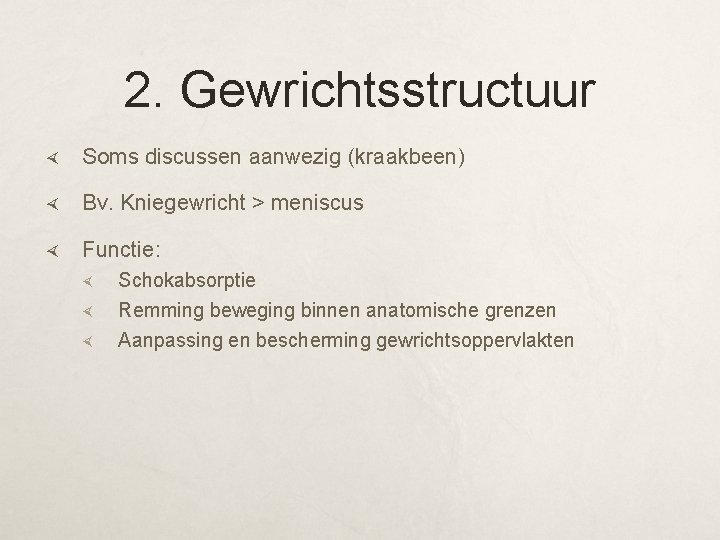 2. Gewrichtsstructuur

Soms discussen aanwezig (kraakbeen)

Bv. Kniegewricht > meniscus

Functie:

Schokabsorptie

Remming beweging binnen anatomische grenzen

Aanpassing en bescherming gewrichtsoppervlakten